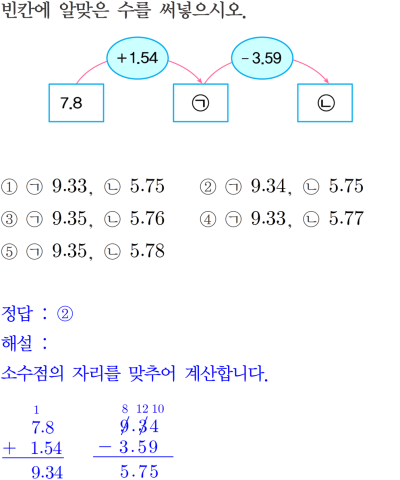 빈칸에 알맞은 수를 써넣으시오.

+1.54

-3.59

7.8

㉠

㉡

① ㉠ 9.33, ㉡ 5.75 ② ㉠ 9.34, ㉡ 5.75

③ ㉠ 9.35, ㉡ 5.76 ④ ㉠ 9.33, ㉡ 5.77

⑤ ㉠ 9.35, ㉡ 5.78

정답 : ②

해설 :

소수점의 자리를 맞추어 계산합니다.

1
7.8
+ 1.54
9.34

8 12 10
9.34
- 3.59
5.75